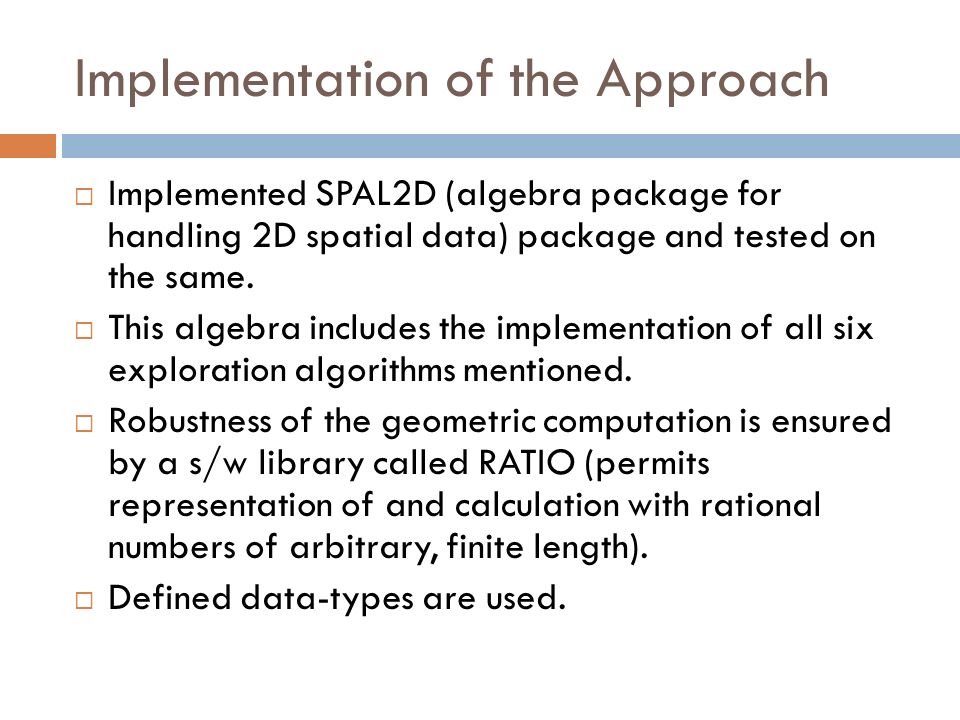 Implementation of the Approach

□ Implemented SPAL2D (algebra package for handling 2D spatial data) package and tested on the same.

□ This algebra includes the implementation of all six exploration algorithms mentioned.

□ Robustness of the geometric computation is ensured by a s/w library called RATIO (permits representation of and calculation with rational numbers of arbitrary, finite length).

□ Defined data-types are used.